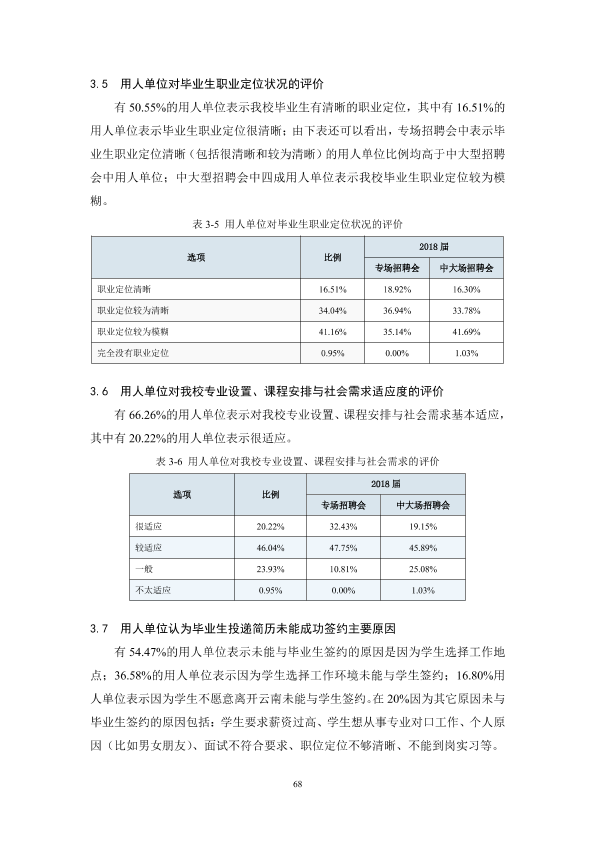 3.5 用人单位对毕业生职业定位状况的评价

有50.55%的用人单位表示我校毕业生有清晰的职业定位，其中有16.51%的用人单位表示毕业生职业定位很清晰；由下表还可以看出，专场招聘会中表示毕业生职业定位清晰（包括很清晰和较为清晰）的用人单位比例均高于中大型招聘会中用人单位；中大型招聘会中四成用人单位表示我校毕业生职业定位较为模糊。

表3-5 用人单位对毕业生职业定位状况的评价

| 选项 | 比例 | 2018届 | |
|---|---|---|---|
| | | 专场招聘会 | 中大场招聘会 |
| 职业定位清晰 | 16.51% | 18.92% | 16.30% |
| 职业定位较为清晰 | 34.04% | 36.94% | 33.78% |
| 职业定位较为模糊 | 41.16% | 35.14% | 41.69% |
| 完全没有职业定位 | 0.95% | 0.00% | 1.03% |

3.6 用人单位对我校专业设置、课程安排与社会需求适应度的评价

有66.26%的用人单位表示对我校专业设置、课程安排与社会需求基本适应，其中有20.22%的用人单位表示很适应。

表3-6 用人单位对我校专业设置、课程安排与社会需求的评价

| 选项 | 比例 | 2018届 | |
|---|---|---|---|
| | | 专场招聘会 | 中大场招聘会 |
| 很适应 | 20.22% | 32.43% | 19.15% |
| 较适应 | 46.04% | 47.75% | 45.89% |
| 一般 | 23.93% | 10.81% | 25.08% |
| 不太适应 | 0.95% | 0.00% | 1.03% |

3.7 用人单位认为毕业生投递简历未能成功签约主要原因

有54.47%的用人单位表示未能与毕业生签约的原因是因为学生选择工作地点；36.58%的用人单位表示因为学生选择工作环境未能与学生签约；16.80%用人单位表示因为学生不愿意离开云南未能与学生签约。在20%因为其它原因未与毕业生签约的原因包括：学生要求薪资过高、学生想从事专业对口工作、个人原因（比如男女朋友）、面试不符合要求、职位定位不够清晰、不能到岗实习等。

68